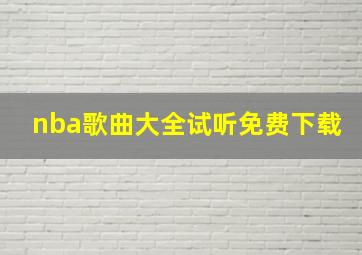 nba歌曲大全试听免费下载